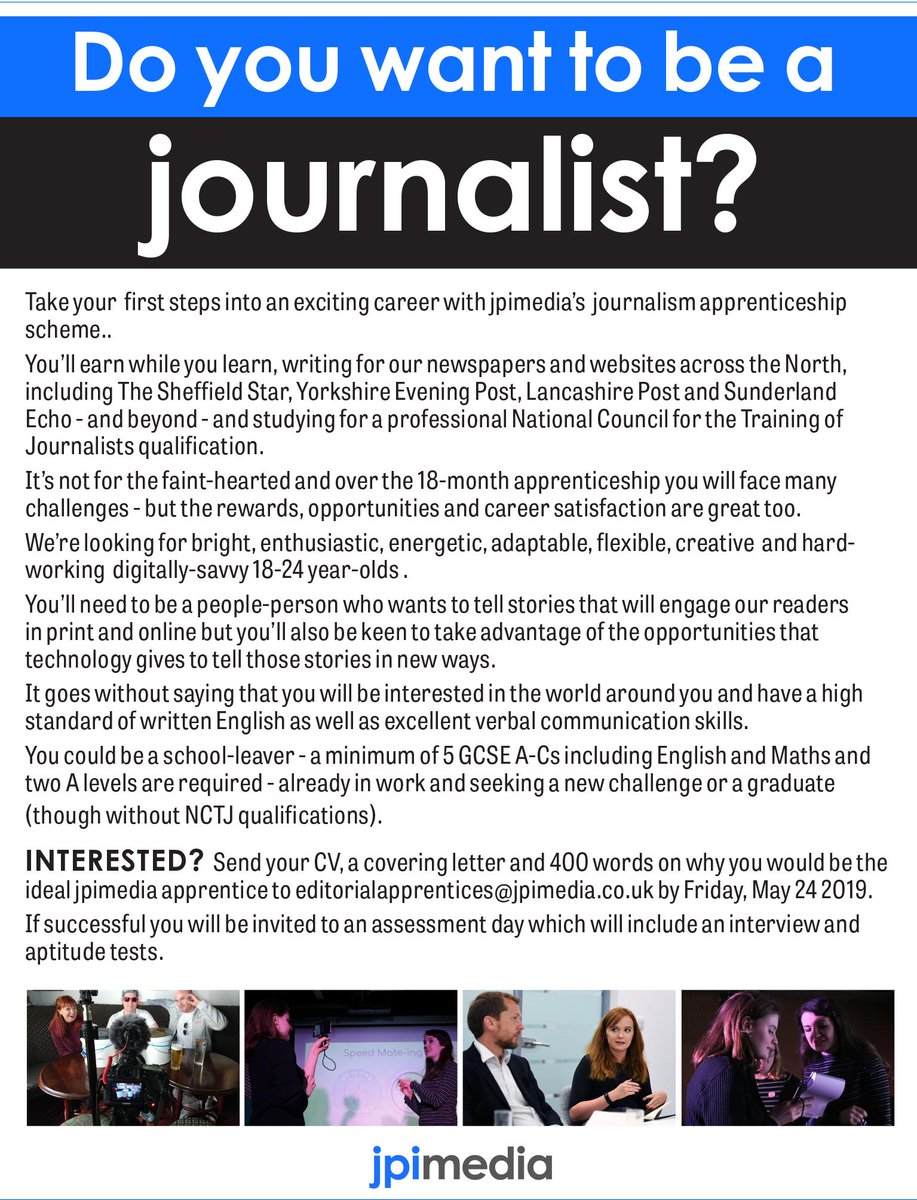 Do you want to be a

journalist?

Take your first steps into an exciting career with jpimedia's journalism apprenticeship scheme..

You'll earn while you learn, writing for our newspapers and websites across the North, including The Sheffield Star, Yorkshire Evening Post, Lancashire Post and Sunderland Echo - and beyond - and studying for a professional National Council for the Training of Journalists qualification.

It's not for the faint-hearted and over the 18-month apprenticeship you will face many challenges - but the rewards, opportunities and career satisfaction are great too.

We're looking for bright, enthusiastic, energetic, adaptable, flexible, creative and hard-working digitally-savvy 18-24 year-olds .

You'll need to be a people-person who wants to tell stories that will engage our readers in print and online but you'll also be keen to take advantage of the opportunities that technology gives to tell those stories in new ways.

It goes without saying that you will be interested in the world around you and have a high standard of written English as well as excellent verbal communication skills.

You could be a school-leaver - a minimum of 5 GCSE A-Cs including English and Maths and two A levels are required - already in work and seeking a new challenge or a graduate (though without NCTJ qualifications).

INTERESTED? Send your CV, a covering letter and 400 words on why you would be the ideal jpimedia apprentice to editorialapprentices@jpimedia.co.uk by Friday, May 24 2019.

If successful you will be invited to an assessment day which will include an interview and aptitude tests.

Speed Mate-ing

jpimedia